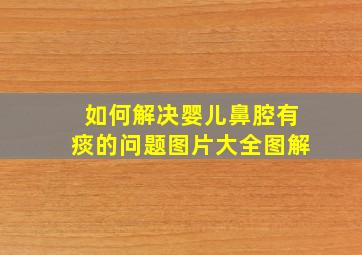 如何解决婴儿鼻腔有痰的问题图片大全图解